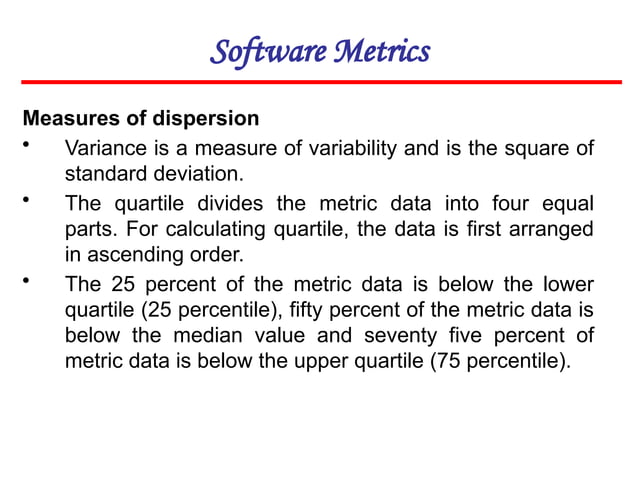 Software Metrics

Measures of dispersion

• Variance is a measure of variability and is the square of standard deviation.

• The quartile divides the metric data into four equal parts. For calculating quartile, the data is first arranged in ascending order.

• The 25 percent of the metric data is below the lower quartile (25 percentile), fifty percent of the metric data is below the median value and seventy five percent of metric data is below the upper quartile (75 percentile).